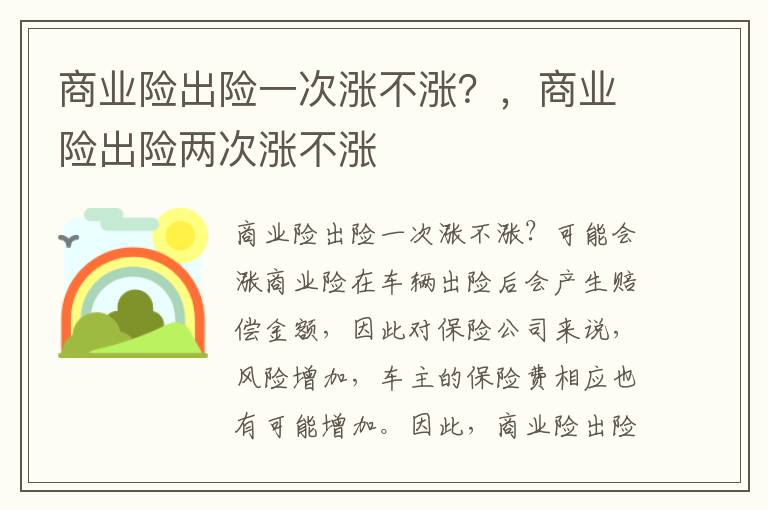 商业险出险一次涨不涨？，商业险出险两次涨不涨

商业险出险一次涨不涨？可能会涨商业险在车辆出险后会产生赔偿金额，因此对保险公司来说，风险增加，车主的保险费相应也有可能增加。因此，商业险出险